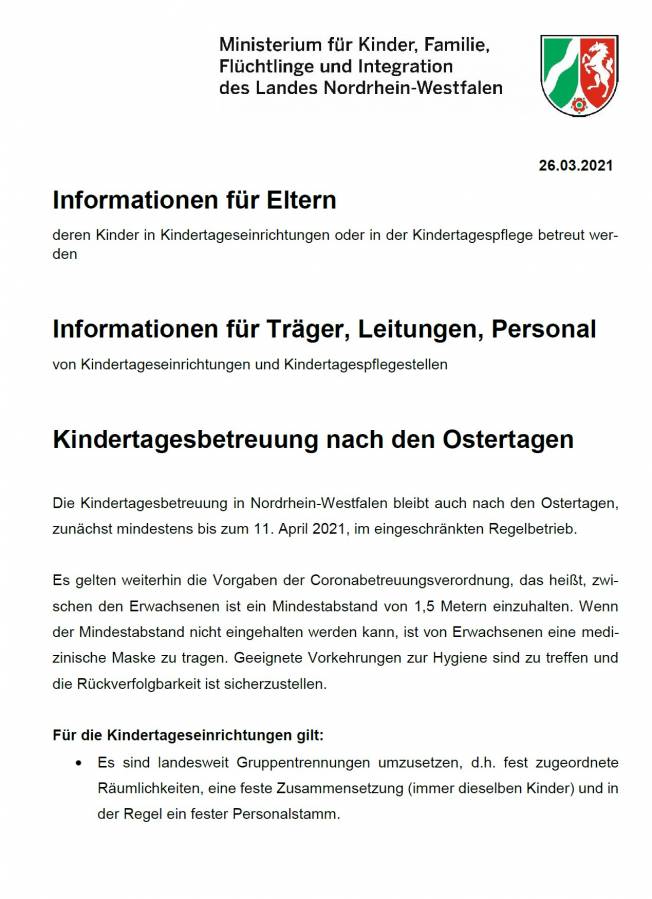 Ministerium für Kinder, Familie, Flüchtlinge und Integration des Landes Nordrhein-Westfalen

26.03.2021

Informationen für Eltern

deren Kinder in Kindertageseinrichtungen oder in der Kindertagespflege betreut werden

Informationen für Träger, Leitungen, Personal

von Kindertageseinrichtungen und Kindertagespflegestellen

Kindertagesbetreuung nach den Ostertagen

Die Kindertagesbetreuung in Nordrhein-Westfalen bleibt auch nach den Ostertagen, zunächst mindestens bis zum 11. April 2021, im eingeschränkten Regelbetrieb.

Es gelten weiterhin die Vorgaben der Coronabetreuungsverordnung, das heißt, zwischen den Erwachsenen ist ein Mindestabstand von 1,5 Metern einzuhalten. Wenn der Mindestabstand nicht eingehalten werden kann, ist von Erwachsenen eine medizinische Maske zu tragen. Geeignete Vorkehrungen zur Hygiene sind zu treffen und die Rückverfolgbarkeit ist sicherzustellen.

Für die Kindertageseinrichtungen gilt:

• Es sind landesweit Gruppentrennungen umzusetzen, d.h. fest zugeordnete Räumlichkeiten, eine feste Zusammensetzung (immer dieselben Kinder) und in der Regel ein fester Personalstamm.